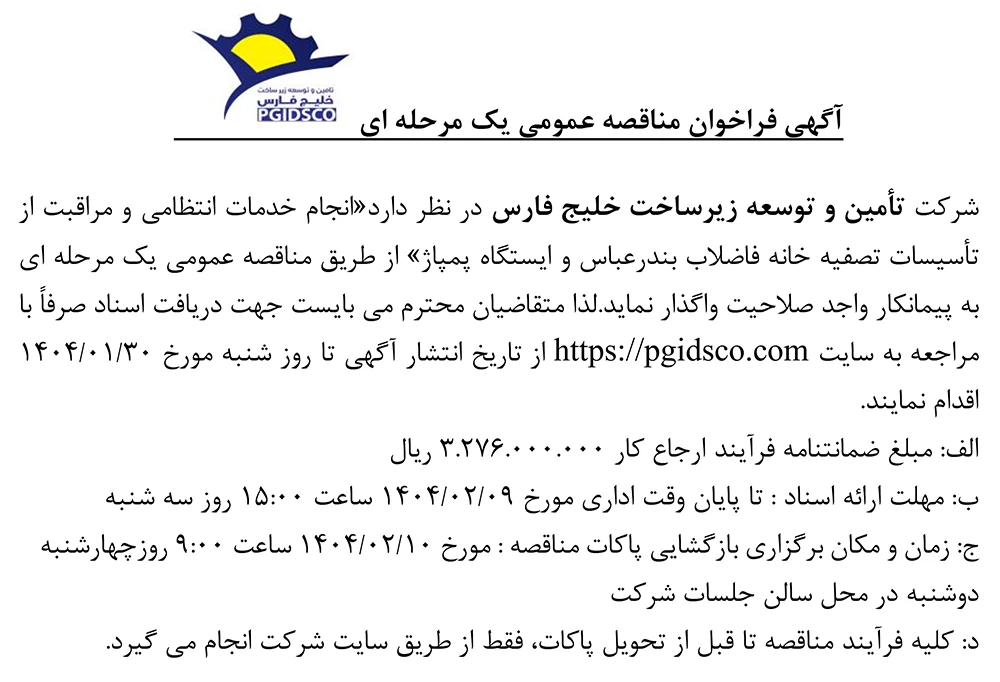 تامین و توسعه زیر ساخت
خلیج فارس
PGIDSCO

آگهی فراخوان مناقصه عمومی یک مرحله ای

شرکت تأمین و توسعه زیرساخت خلیج فارس در نظر دارد«انجام خدمات انتظامی و مراقبت از تأسیسات تصفیه خانه فاضلاب بندرعباس و ایستگاه پمپاژ» از طریق مناقصه عمومی یک مرحله ای به پیمانکار واجد صلاحیت واگذار نماید.لذا متقاضیان محترم می بایست جهت دریافت اسناد صرفاً با مراجعه به سایت https://pgidsco.com از تاریخ انتشار آگهی تا روز شنبه مورخ ۱۴۰۴/۰۱/۳۰ اقدام نمایند.

الف: مبلغ ضمانتنامه فرآیند ارجاع کار ۳.۲۷۶.۰۰۰.۰۰۰ ریال

ب: مهلت ارائه اسناد : تا پایان وقت اداری مورخ ۱۴۰۴/۰۲/۰۹ ساعت ۱۵:۰۰ روز سه شنبه

ج: زمان و مکان برگزاری بازگشایی پاکات مناقصه : مورخ ۱۴۰۴/۰۲/۱۰ ساعت ۹:۰۰ روزچهارشنبه دوشنبه در محل سالن جلسات شرکت

د: کلیه فرآیند مناقصه تا قبل از تحویل پاکات، فقط از طریق سایت شرکت انجام می گیرد.